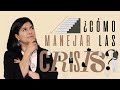 ¿CÓMO MANEJAR LAS CRISIS?